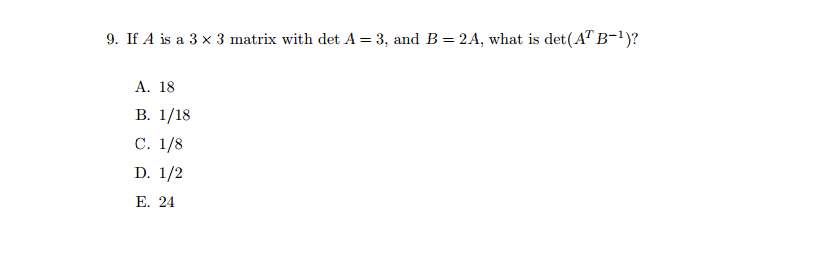 9. If $A$ is a $3 \times 3$ matrix with $\det A = 3$, and $B = 2A$, what is $\det(A^T B^{-1})$?

A. 18

B. 1/18

C. 1/8

D. 1/2

E. 24